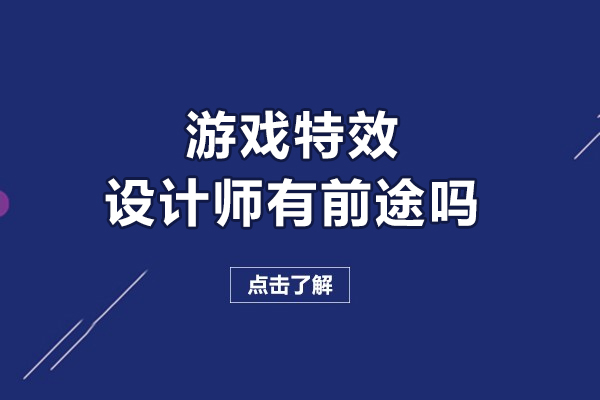 游戏特效
设计师有前途吗

点击了解